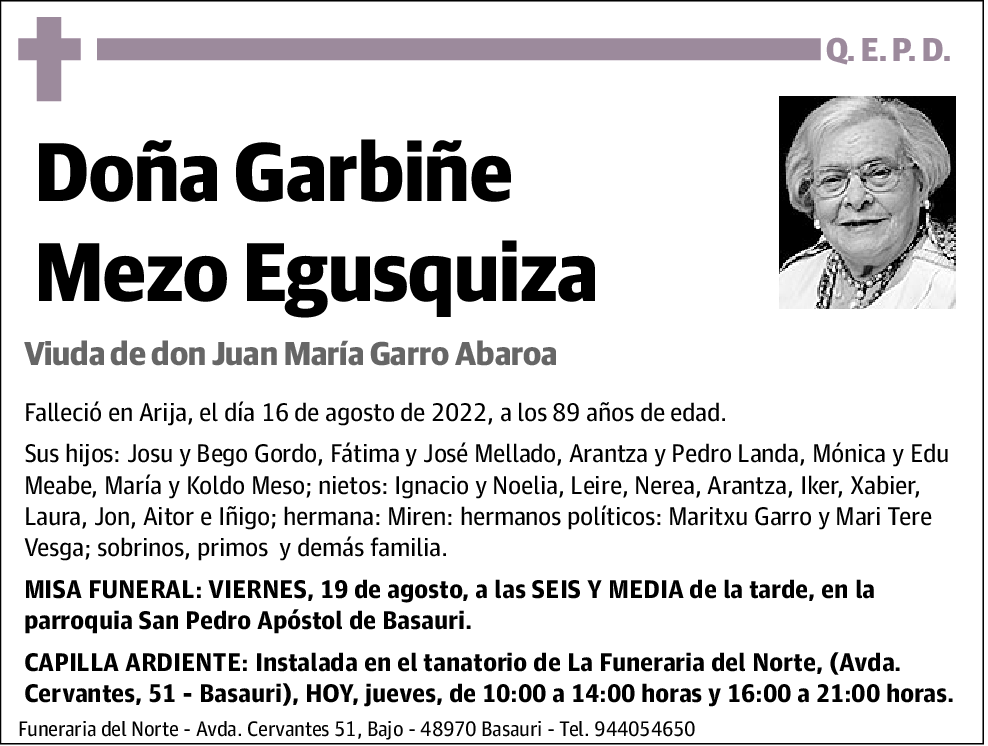 Q. E. P. D.

Doña Garbiñe Mezo Egusquiza

Viuda de don Juan María Garro Abaroa

Falleció en Arija, el día 16 de agosto de 2022, a los 89 años de edad.

Sus hijos: Josu y Bego Gordo, Fátima y José Mellado, Arantza y Pedro Landa, Mónica y Edu Meabe, María y Koldo Meso; nietos: Ignacio y Noelia, Leire, Nerea, Arantza, Iker, Xabier, Laura, Jon, Aitor e Iñigo; hermana: Miren: hermanos políticos: Maritxu Garro y Mari Tere Vesga; sobrinos, primos y demás familia.

MISA FUNERAL: VIERNES, 19 de agosto, a las SEIS Y MEDIA de la tarde, en la parroquia San Pedro Apóstol de Basauri.

CAPILLA ARDIENTE: Instalada en el tanatorio de La Funeraria del Norte, (Avda. Cervantes, 51 - Basauri), HOY, jueves, de 10:00 a 14:00 horas y 16:00 a 21:00 horas.

Funeraria del Norte - Avda. Cervantes 51, Bajo - 48970 Basauri - Tel. 944054650